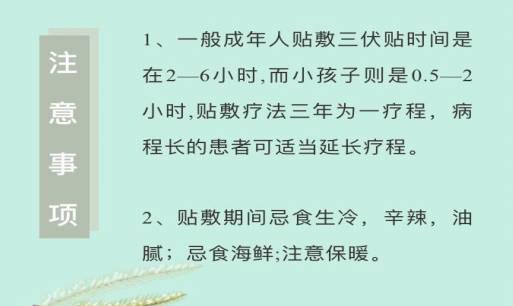 注意事项

1、一般成年人贴敷三伏贴时间是在2—6小时,而小孩子则是0.5—2小时,贴敷疗法三年为一疗程，病程长的患者可适当延长疗程。

2、贴敷期间忌食生冷，辛辣，油腻；忌食海鲜;注意保暖。